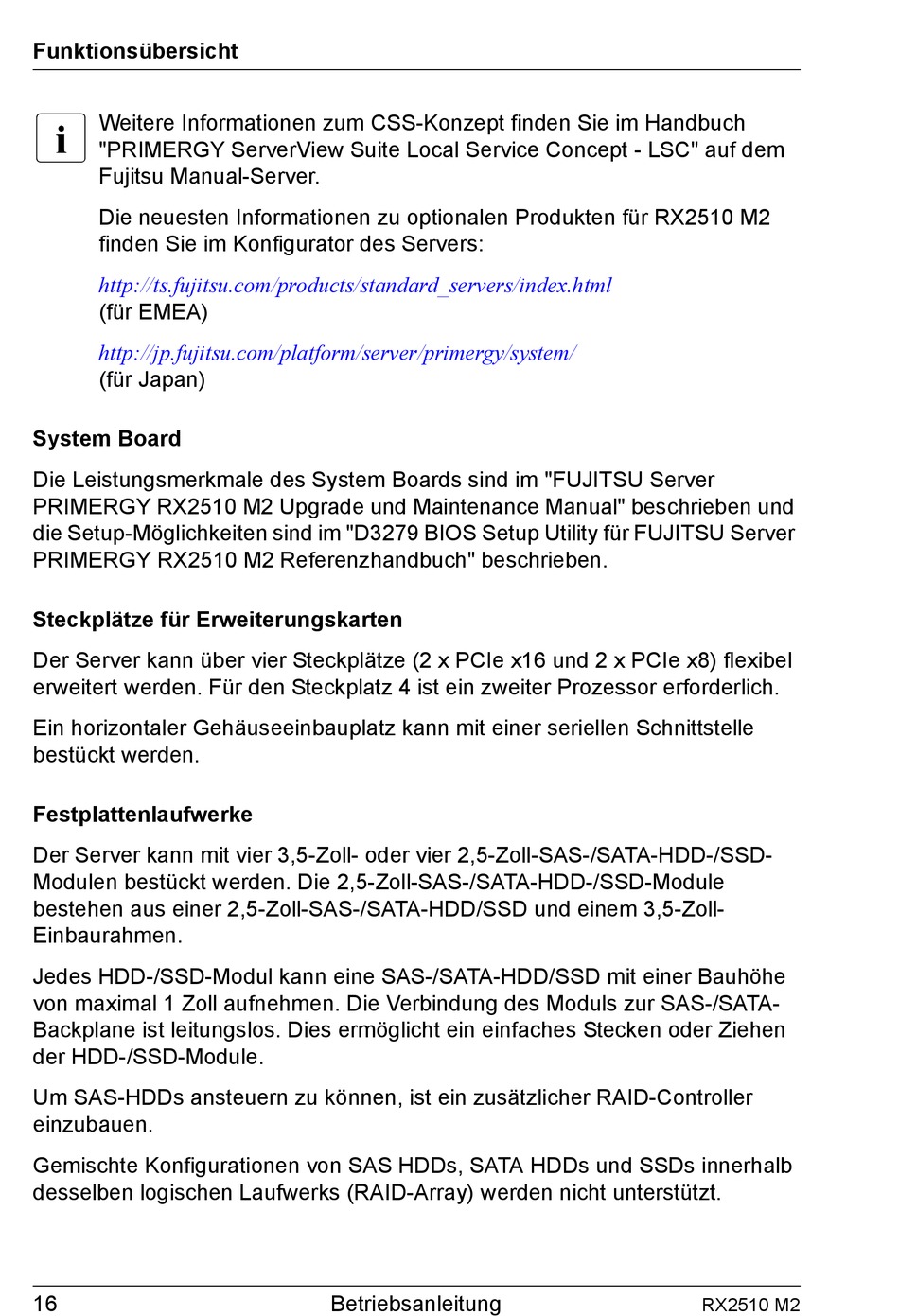 Funktionsübersicht

i Weitere Informationen zum CSS-Konzept finden Sie im Handbuch "PRIMERGY ServerView Suite Local Service Concept - LSC" auf dem Fujitsu Manual-Server.

Die neuesten Informationen zu optionalen Produkten für RX2510 M2 finden Sie im Konfigurator des Servers:

http://ts.fujitsu.com/products/standard_servers/index.html
(für EMEA)

http://jp.fujitsu.com/platform/server/primergy/system/
(für Japan)

System Board

Die Leistungsmerkmale des System Boards sind im "FUJITSU Server PRIMERGY RX2510 M2 Upgrade und Maintenance Manual" beschrieben und die Setup-Möglichkeiten sind im "D3279 BIOS Setup Utility für FUJITSU Server PRIMERGY RX2510 M2 Referenzhandbuch" beschrieben.

Steckplätze für Erweiterungskarten

Der Server kann über vier Steckplätze (2 x PCIe x16 und 2 x PCIe x8) flexibel erweitert werden. Für den Steckplatz 4 ist ein zweiter Prozessor erforderlich.

Ein horizontaler Gehäuseeinbauplatz kann mit einer seriellen Schnittstelle bestückt werden.

Festplattenlaufwerke

Der Server kann mit vier 3,5-Zoll- oder vier 2,5-Zoll-SAS-/SATA-HDD-/SSD-Modulen bestückt werden. Die 2,5-Zoll-SAS-/SATA-HDD-/SSD-Module bestehen aus einer 2,5-Zoll-SAS-/SATA-HDD/SSD und einem 3,5-Zoll-Einbaurahmen.

Jedes HDD-/SSD-Modul kann eine SAS-/SATA-HDD/SSD mit einer Bauhöhe von maximal 1 Zoll aufnehmen. Die Verbindung des Moduls zur SAS-/SATA-Backplane ist leitungslos. Dies ermöglicht ein einfaches Stecken oder Ziehen der HDD-/SSD-Module.

Um SAS-HDDs ansteuern zu können, ist ein zusätzlicher RAID-Controller einzubauen.

Gemischte Konfigurationen von SAS HDDs, SATA HDDs und SSDs innerhalb desselben logischen Laufwerks (RAID-Array) werden nicht unterstützt.

16 Betriebsanleitung RX2510 M2